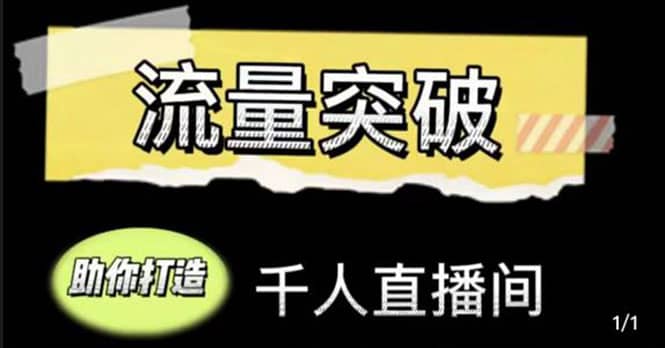 流量突破

助你打造 千人直播间

1/1